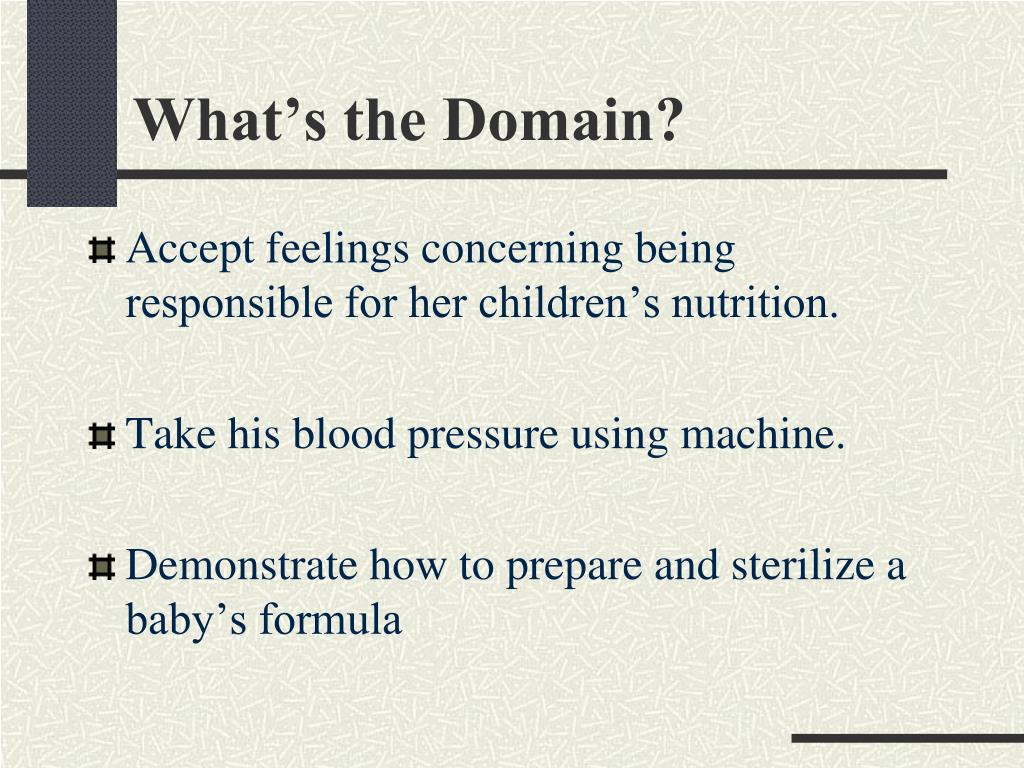 What’s the Domain?

Accept feelings concerning being responsible for her children’s nutrition.

Take his blood pressure using machine.

Demonstrate how to prepare and sterilize a baby’s formula